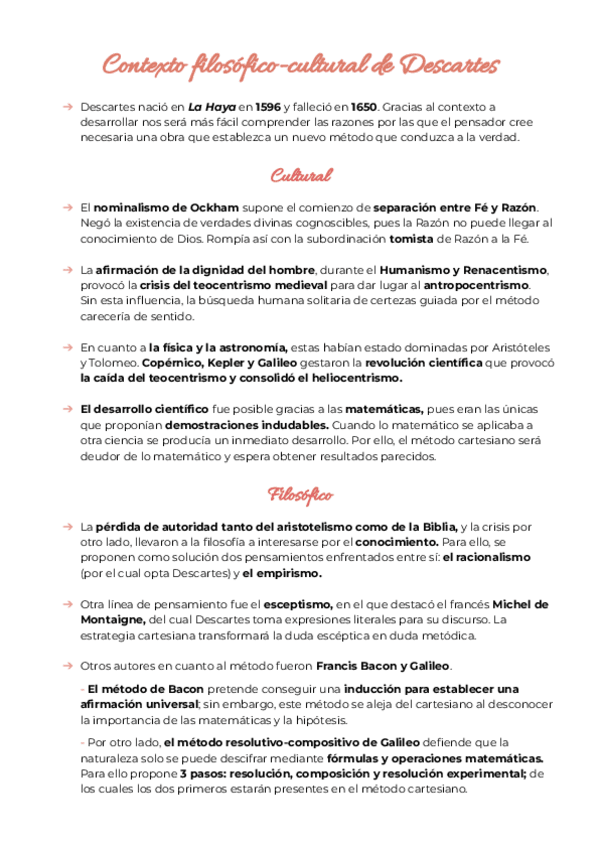 Contexto filosófico-cultural de Descartes

→ Descartes nació en La Haya en 1596 y falleció en 1650. Gracias al contexto a desarrollar nos será más fácil comprender las razones por las que el pensador cree necesaria una obra que establezca un nuevo método que conduzca a la verdad.

Cultural

→ El nominalismo de Ockham supone el comienzo de separación entre Fé y Razón. Negó la existencia de verdades divinas cognoscibles, pues la Razón no puede llegar al conocimiento de Dios. Rompía así con la subordinación tomista de Razón a la Fé.

→ La afirmación de la dignidad del hombre, durante el Humanismo y Renacentismo, provocó la crisis del teocentrismo medieval para dar lugar al antropocentrismo. Sin esta influencia, la búsqueda humana solitaria de certezas guiada por el método carecería de sentido.

→ En cuanto a la física y la astronomía, estas habían estado dominadas por Aristóteles y Tolomeo. Copérnico, Kepler y Galileo gestaron la revolución científica que provocó la caída del teocentrismo y consolidó el heliocentrismo.

→ El desarrollo científico fue posible gracias a las matemáticas, pues eran las únicas que proponían demostraciones indudables. Cuando lo matemático se aplicaba a otra ciencia se producía un inmediato desarrollo. Por ello, el método cartesiano será deudor de lo matemático y espera obtener resultados parecidos.

Filosófico

→ La pérdida de autoridad tanto del aristotelismo como de la Biblia, y la crisis por otro lado, llevaron a la filosofía a interesarse por el conocimiento. Para ello, se proponen como solución dos pensamientos enfrentados entre sí: el racionalismo (por el cual opta Descartes) y el empirismo.

→ Otra línea de pensamiento fue el esceptismo, en el que destacó el francés Michel de Montaigne, del cual Descartes toma expresiones literales para su discurso. La estrategia cartesiana transformará la duda escéptica en duda metódica.

→ Otros autores en cuanto al método fueron Francis Bacon y Galileo.

- El método de Bacon pretende conseguir una inducción para establecer una afirmación universal; sin embargo, este método se aleja del cartesiano al desconocer la importancia de las matemáticas y la hipótesis.

- Por otro lado, el método resolutivo-compositivo de Galileo defiende que la naturaleza solo se puede descifrar mediante fórmulas y operaciones matemáticas. Para ello propone 3 pasos: resolución, composición y resolución experimental; de los cuales los dos primeros estarán presentes en el método cartesiano.